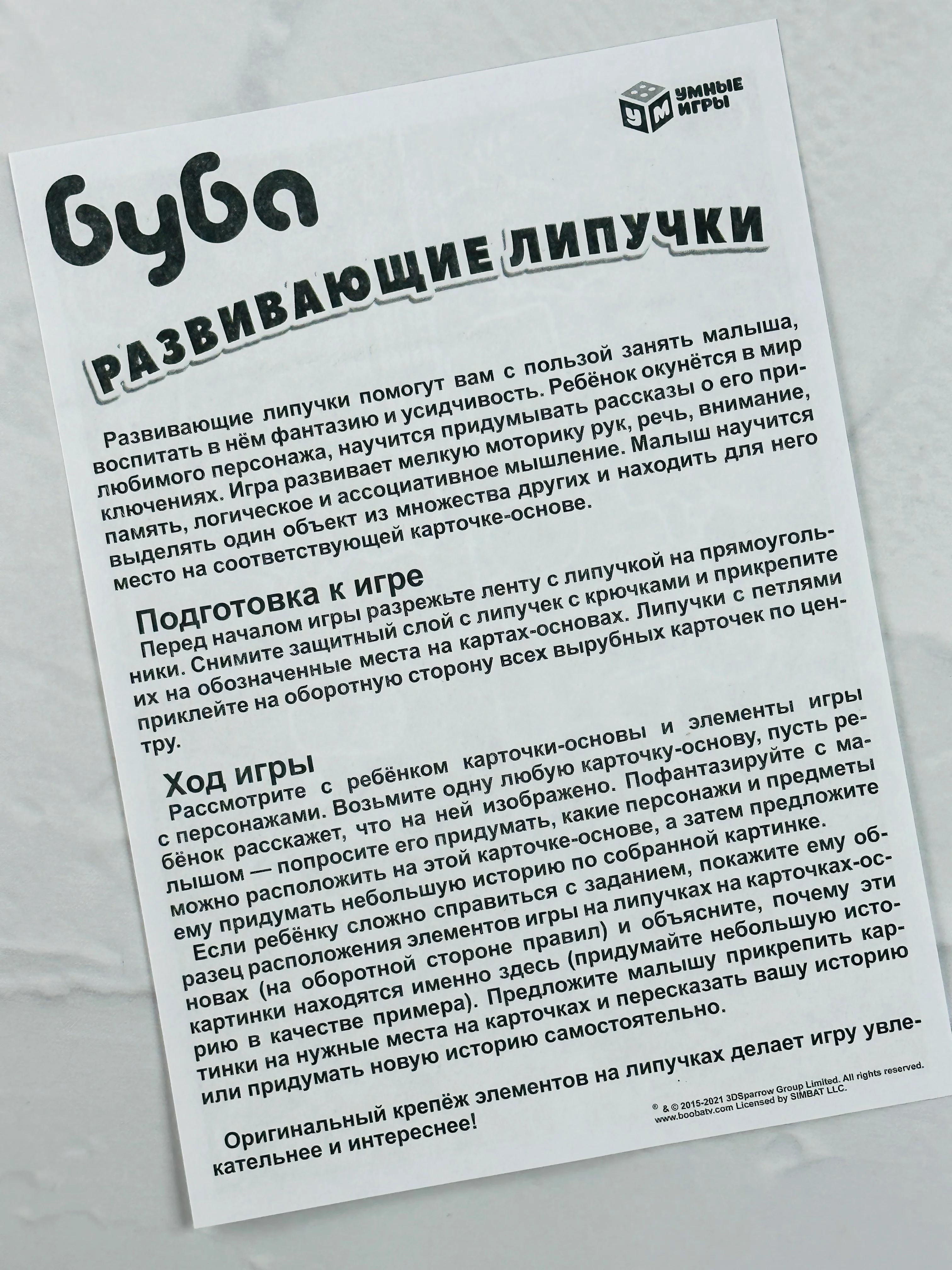 УМ УМНЫЕ ИГРЫ

буба

РАЗВИВАЮЩИЕ ЛИПУЧКИ

Развивающие липучки помогут вам с пользой занять малыша, воспитать в нём фантазию и усидчивость. Ребёнок окунётся в мир любимого персонажа, научится придумывать рассказы о его приключениях. Игра развивает мелкую моторику рук, речь, внимание, память, логическое и ассоциативное мышление. Малыш научится выделять один объект из множества других и находить для него место на соответствующей карточке-основе.

Подготовка к игре
Перед началом игры разрежьте ленту с липучкой на прямоугольники. Снимите защитный слой с липучек с крючками и прикрепите их на обозначенные места на картах-основах. Липучки с петлями приклейте на оборотную сторону всех вырубных карточек по центру.

Ход игры
Рассмотрите с ребёнком карточки-основы и элементы игры с персонажами. Возьмите одну любую карточку-основу, пусть ребёнок расскажет, что на ней изображено. Пофантазируйте с малышом — попросите его придумать, какие персонажи и предметы можно расположить на этой карточке-основе, а затем предложите ему придумать небольшую историю по собранной картинке.
Если ребёнку сложно справиться с заданием, покажите ему образец расположения элементов игры на липучках на карточках-основах (на оборотной стороне правил) и объясните, почему эти картинки находятся именно здесь (придумайте небольшую историю в качестве примера). Предложите малышу прикрепить картинки на нужные места на карточках и пересказать вашу историю или придумать новую историю самостоятельно.

Оригинальный крепёж элементов на липучках делает игру увлекательнее и интереснее!

® & © 2015-2021 3DSparrow Group Limited. All rights reserved. www.boobatv.com Licensed by SIMBAT LLC.